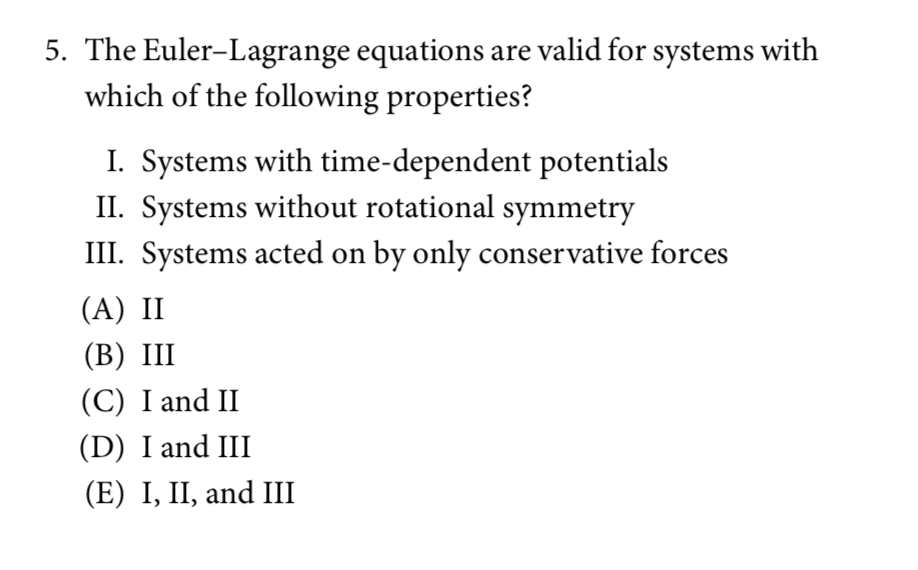 5. The Euler–Lagrange equations are valid for systems with which of the following properties?

I. Systems with time-dependent potentials
II. Systems without rotational symmetry
III. Systems acted on by only conservative forces

(A) II
(B) III
(C) I and II
(D) I and III
(E) I, II, and III